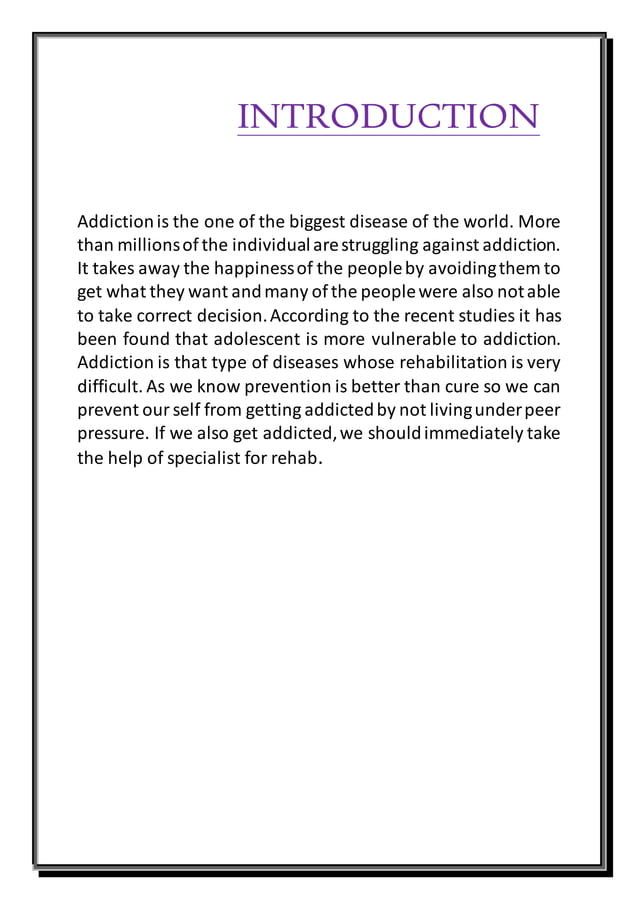 INTRODUCTION

Addiction is the one of the biggest disease of the world. More than millions of the individual are struggling against addiction. It takes away the happiness of the people by avoiding them to get what they want and many of the people were also not able to take correct decision. According to the recent studies it has been found that adolescent is more vulnerable to addiction. Addiction is that type of diseases whose rehabilitation is very difficult. As we know prevention is better than cure so we can prevent our self from getting addicted by not living under peer pressure. If we also get addicted, we should immediately take the help of specialist for rehab.